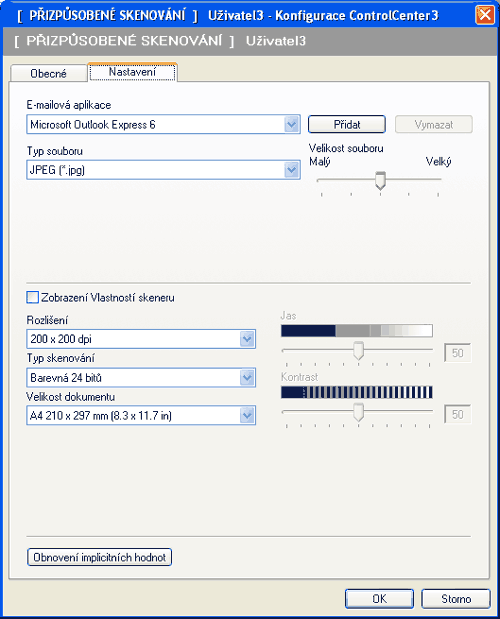 [ PŘIZPŮSOBENÉ SKENOVÁNÍ ] Uživatel3 - Konfigurace ControlCenter3

[ PŘIZPŮSOBENÉ SKENOVÁNÍ ] Uživatel3

Obecné

Nastavení

E-mailová aplikace

Microsoft Outlook Express 6

Přidat

Vymazat

Typ souboru

JPEG (*.jpg)

Velikost souboru

Malý

Velký

Zobrazení Vlastností skeneru

Rozlišení

200 x 200 dpi

Typ skenování

Barevná 24 bitů

Velikost dokumentu

A4 210 x 297 mm (8.3 x 11.7 in)

Jas

50

Kontrast

50

Obnovení implicitních hodnot

OK

Storno